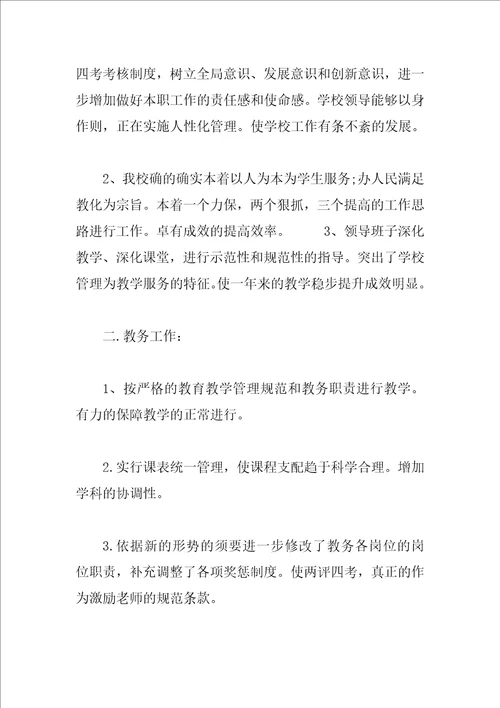 四考考核制度，树立全局意识、发展意识和创新意识，进一步增加做好本职工作的责任感和使命感。学校领导能够以身作则，正在实施人性化管理。使学校工作有条不紊的发展。

2、我校确的确实本着以人为本为学生服务;办人民满足教化为宗旨。本着一个力保，两个狠抓，三个提高的工作思路进行工作。卓有成效的提高效率。 3、领导班子深化教学、深化课堂，进行示范性和规范性的指导。突出了学校管理为教学服务的特征。使一年来的教学稳步提升成效明显。

二.教务工作：

1、按严格的教育教学管理规范和教务职责进行教学。有力的保障教学的正常进行。

2.实行课表统一管理，使课程支配趋于科学合理。增加学科的协调性。

3.依据新的形势的须要进一步修改了教务各岗位的岗位职责，补充调整了各项奖惩制度。使两评四考，真正的作为激励老师的规范条款。